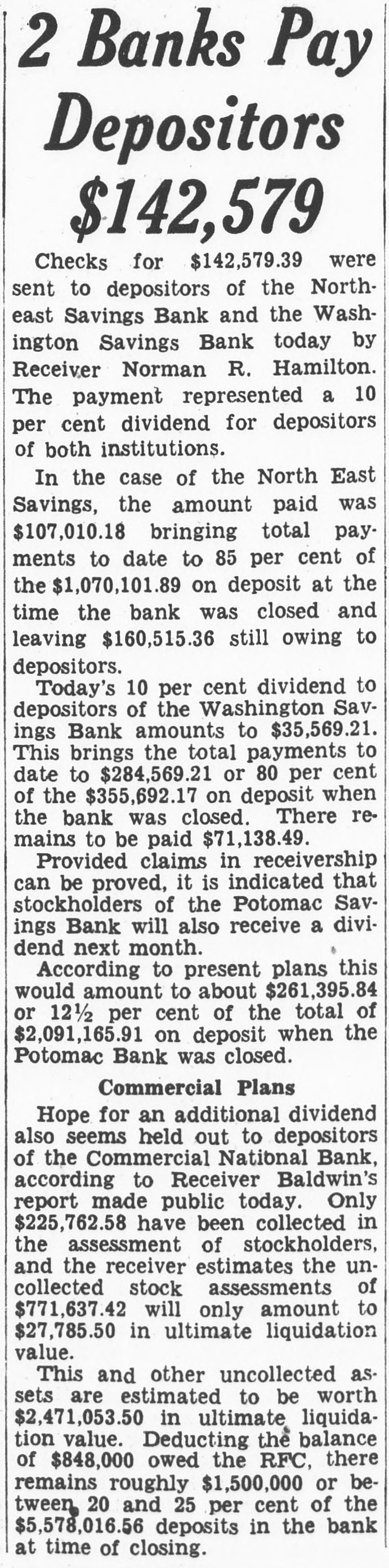 2 Banks Pay Depositors $142,579

Checks for $142,579.39 were sent to depositors of the Northeast Savings Bank and the Washington Savings Bank today by Receiver Norman R. Hamilton. The payment represented a 10 per cent dividend for depositors of both institutions.

In the case of the North East Savings, the amount paid was $107,010.18 bringing total payments to date to 85 per cent of the $1,070,101.89 on deposit at the time the bank was closed and leaving $160,515.36 still owing to depositors.

Today's 10 per cent dividend to depositors of the Washington Savings Bank amounts to $35,569.21. This brings the total payments to date to $284,569.21 or 80 per cent of the $355,692.17 on deposit when the bank was closed. There remains to be paid $71,138.49.

Provided claims in receivership can be proved, it is indicated that stockholders of the Potomac Savings Bank will also receive a dividend next month.

According to present plans this would amount to about $261,395.84 or 12½ per cent of the total of $2,091,165.91 on deposit when the Potomac Bank was closed.

Commercial Plans

Hope for an additional dividend also seems held out to depositors of the Commercial National Bank, according to Receiver Baldwin's report made public today. Only $225,762.58 have been collected in the assessment of stockholders, and the receiver estimates the uncollected stock assessments of $771,637.42 will only amount to $27,785.50 in ultimate liquidation value.

This and other uncollected assets are estimated to be worth $2,471,053.50 in ultimate liquidation value. Deducting the balance of $848,000 owed the RFC, there remains roughly $1,500,000 or between 20 and 25 per cent of the $5,578,016.56 deposits in the bank at time of closing.